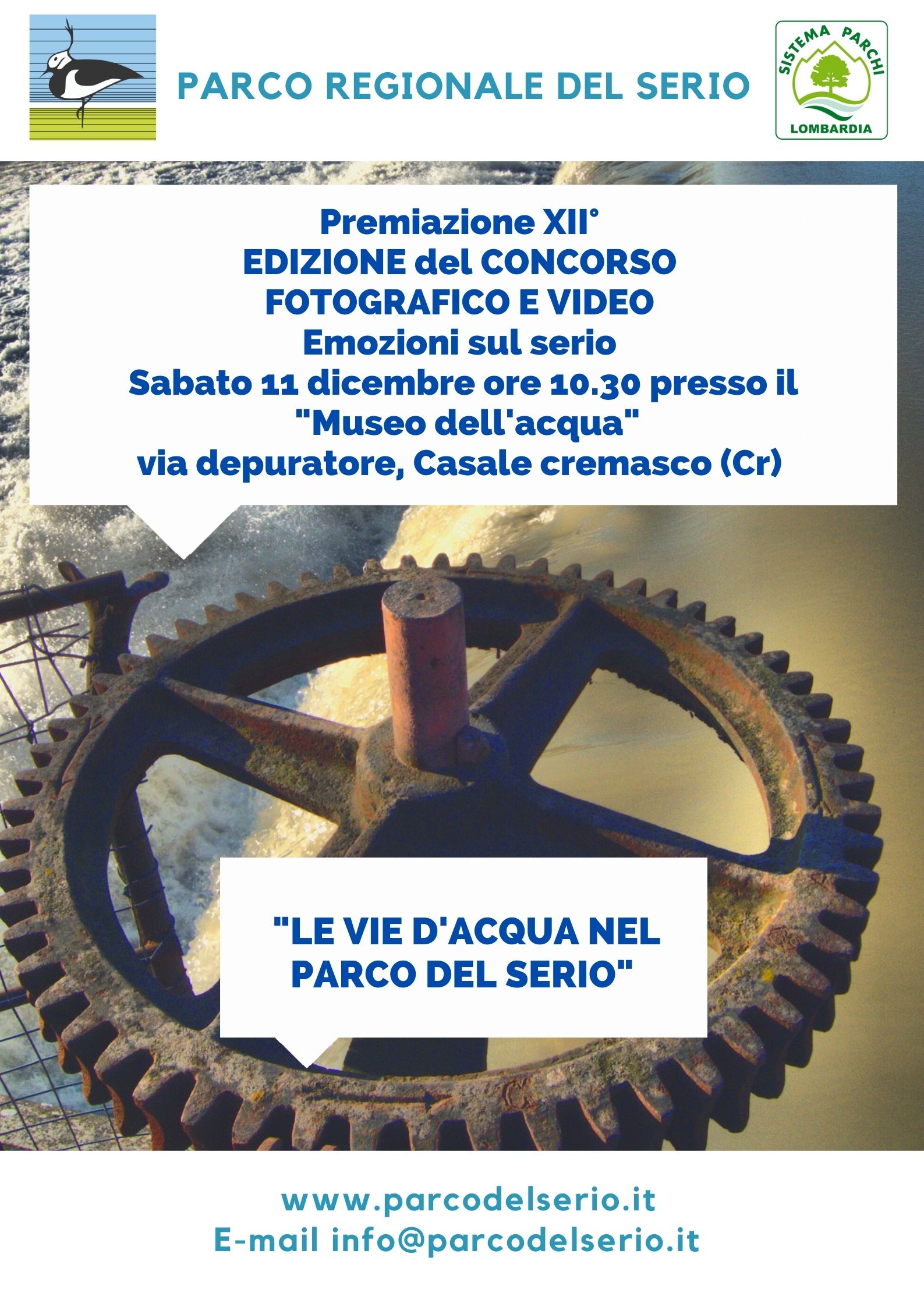 PARCO REGIONALE DEL SERIO

SISTEMA PARCHI
LOMBARDIA

Premiazione XII°
EDIZIONE del CONCORSO
FOTOGRAFICO E VIDEO
Emozioni sul serio
Sabato 11 dicembre ore 10.30 presso il
"Museo dell'acqua"
via depuratore, Casale cremasco (Cr)

"LE VIE D'ACQUA NEL
PARCO DEL SERIO"

www.parcodelserio.it
E-mail info@parcodelserio.it